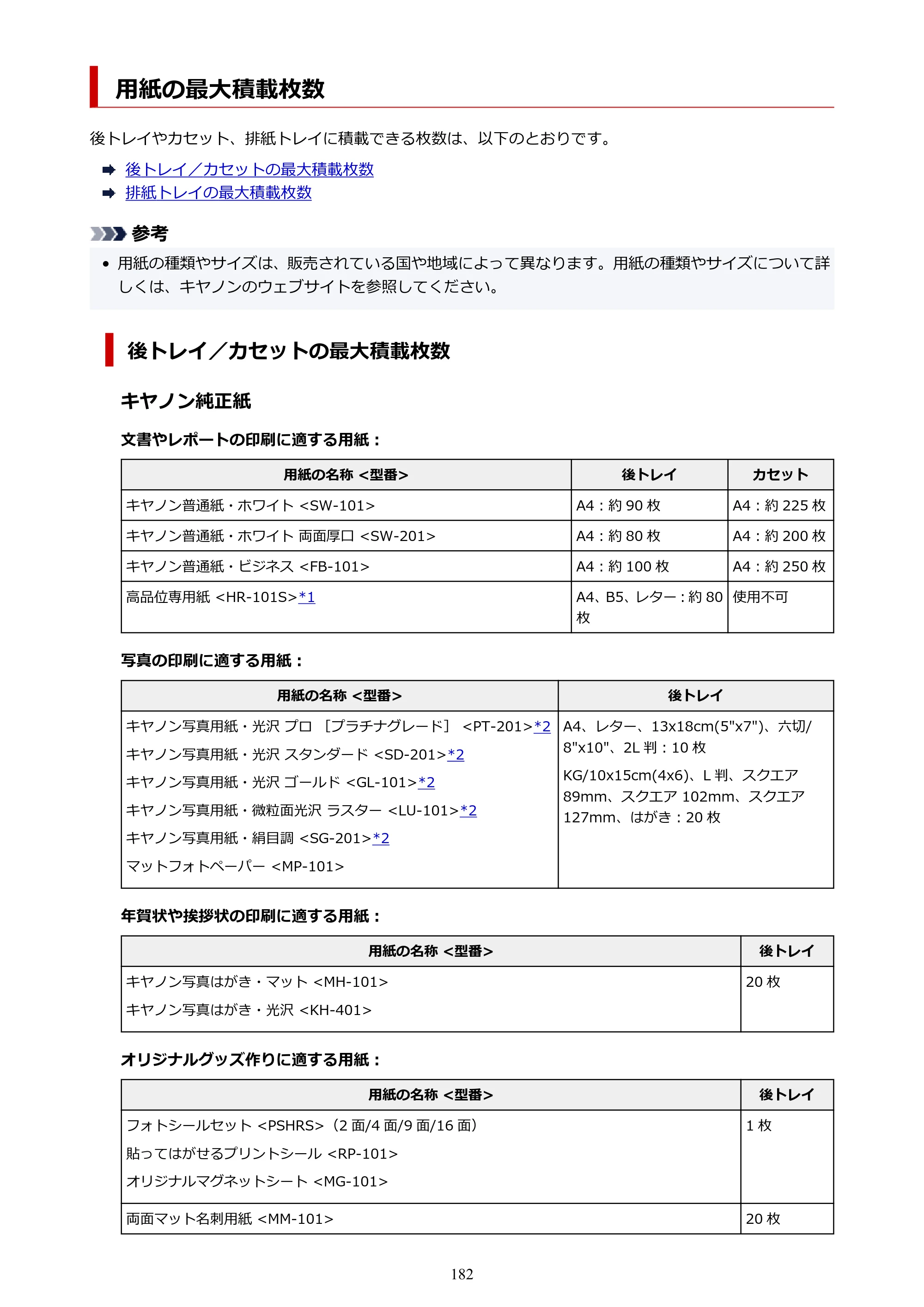 用紙の最大積載枚数

後トレイやカセット、排紙トレイに積載できる枚数は、以下のとおりです。

➡ 後トレイ／カセットの最大積載枚数
➡ 排紙トレイの最大積載枚数

参考

• 用紙の種類やサイズは、販売されている国や地域によって異なります。用紙の種類やサイズについて詳しくは、キヤノンのウェブサイトを参照してください。

後トレイ／カセットの最大積載枚数

キヤノン純正紙

文書やレポートの印刷に適する用紙：

| 用紙の名称 <型番> | 後トレイ | カセット |
|---|---|---|
| キヤノン普通紙・ホワイト <SW-101> | A4：約90枚 | A4：約225枚 |
| キヤノン普通紙・ホワイト 両面厚口 <SW-201> | A4：約80枚 | A4：約200枚 |
| キヤノン普通紙・ビジネス <FB-101> | A4：約100枚 | A4：約250枚 |
| 高品位専用紙 <HR-101S>*1 | A4、B5、レター：約80枚 | 使用不可 |

写真の印刷に適する用紙：

| 用紙の名称 <型番> | 後トレイ |
|---|---|
| キヤノン写真用紙・光沢 プロ ［プラチナグレード］ <PT-201>*2 キヤノン写真用紙・光沢 スタンダード <SD-201>*2 キヤノン写真用紙・光沢 ゴールド <GL-101>*2 キヤノン写真用紙・微粒面光沢 ラスター <LU-101>*2 キヤノン写真用紙・絹目調 <SG-201>*2 マットフォトペーパー <MP-101> | A4、レター、13x18cm(5"x7")、六切/8"x10"、2L判：10枚 KG/10x15cm(4x6)、L判、スクエア89mm、スクエア102mm、スクエア127mm、はがき：20枚 |

年賀状や挨拶状の印刷に適する用紙：

| 用紙の名称 <型番> | 後トレイ |
|---|---|
| キヤノン写真はがき・マット <MH-101> キヤノン写真はがき・光沢 <KH-401> | 20枚 |

オリジナルグッズ作りに適する用紙：

| 用紙の名称 <型番> | 後トレイ |
|---|---|
| フォトシールセット <PSHRS>（2面/4面/9面/16面） 貼ってはがせるプリントシール <RP-101> オリジナルマグネットシート <MG-101> | 1枚 |
| 両面マット名刺用紙 <MM-101> | 20枚 |

182